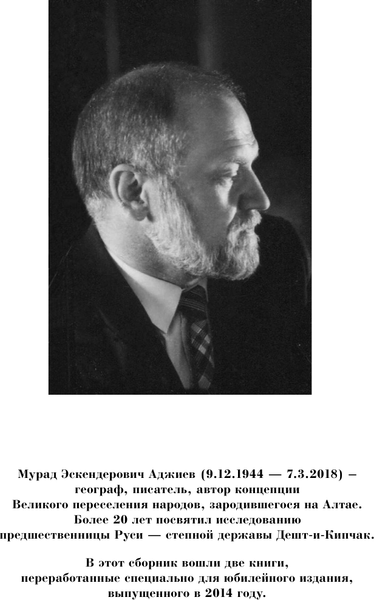 Мурад Эскендерович Аджиев (9.12.1944 — 7.3.2018) – географ, писатель, автор концепции Великого переселения народов, зародившегося на Алтае. Более 20 лет посвятил исследованию предшественницы Руси — степной державы Дешт-и-Кипчак.

В этот сборник вошли две книги, переработанные специально для юбилейного издания, выпущенного в 2014 году.